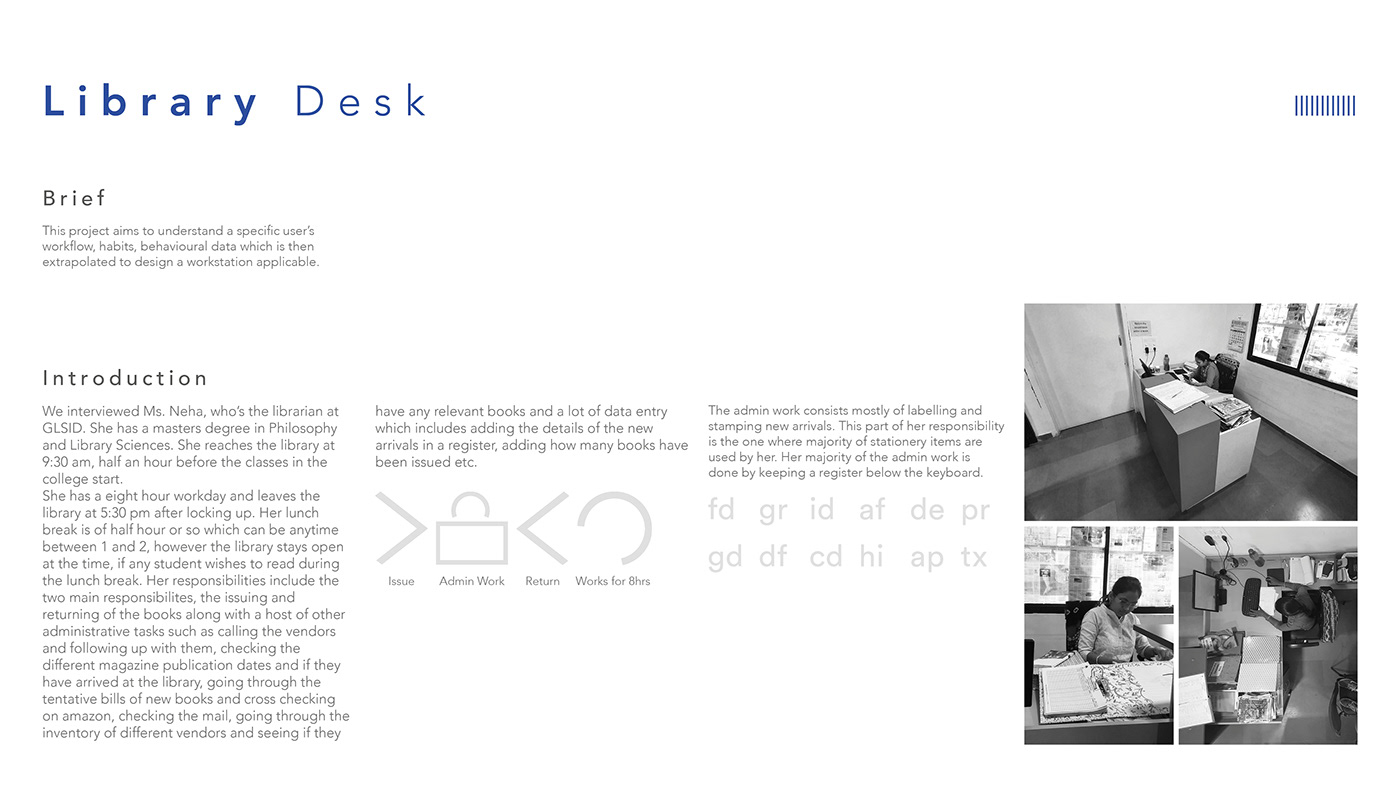 Library Desk

Brief

This project aims to understand a specific user's workflow, habits, behavioural data which is then extrapolated to design a workstation applicable.

Introduction

We interviewed Ms. Neha, who's the librarian at GLSID. She has a masters degree in Philosophy and Library Sciences. She reaches the library at 9:30 am, half an hour before the classes in the college start.
She has a eight hour workday and leaves the library at 5:30 pm after locking up. Her lunch break is of half hour or so which can be anytime between 1 and 2, however the library stays open at the time, if any student wishes to read during the lunch break. Her responsibilities include the two main responsibilites, the issuing and returning of the books along with a host of other administrative tasks such as calling the vendors and following up with them, checking the different magazine publication dates and if they have arrived at the library, going through the tentative bills of new books and cross checking on amazon, checking the mail, going through the inventory of different vendors and seeing if they have any relevant books and a lot of data entry which includes adding the details of the new arrivals in a register, adding how many books have been issued etc.

Issue Admin Work Return Works for 8hrs

The admin work consists mostly of labelling and stamping new arrivals. This part of her responsibility is the one where majority of stationery items are used by her. Her majority of the admin work is done by keeping a register below the keyboard.

fd gr id af de pr
gd df cd hi ap tx